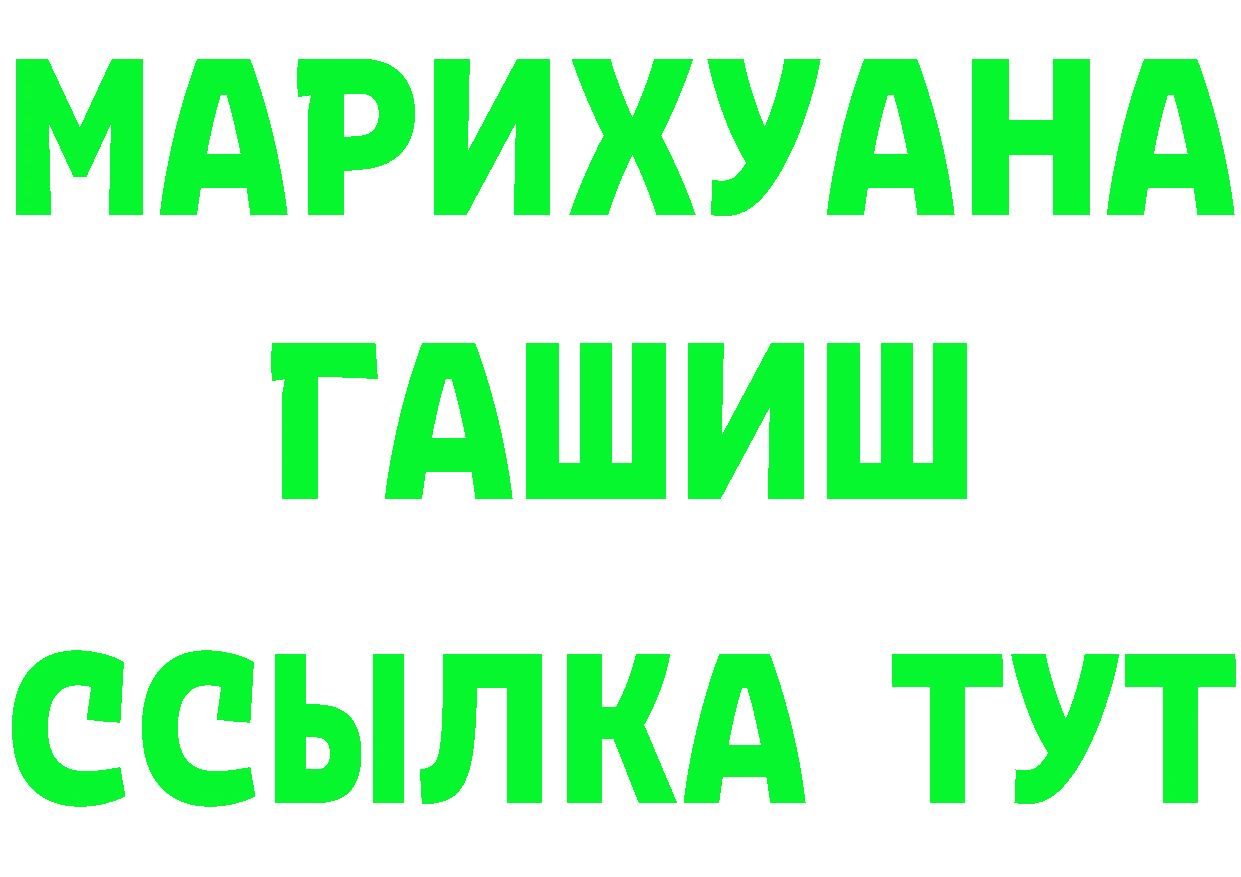 МАРИХУАНА
ГАШИШ
ССЫЛКА ТУТ